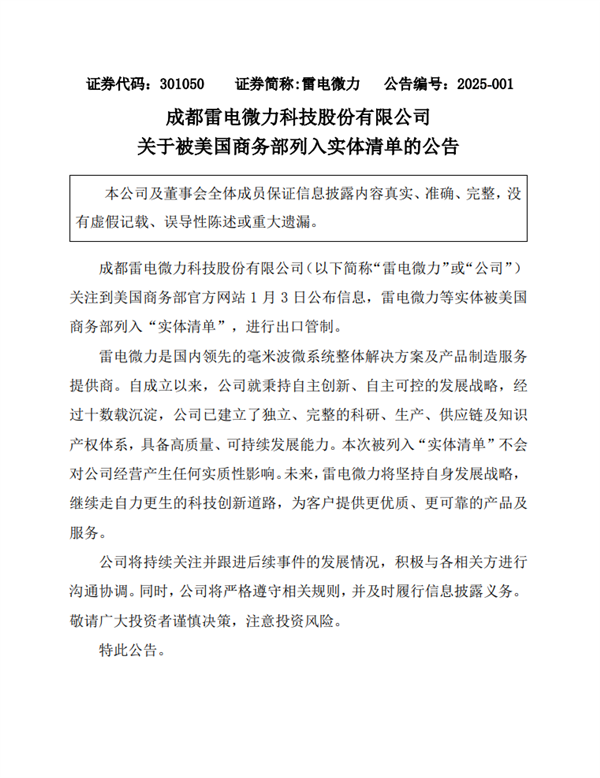 证券代码：301050　　证券简称：雷电微力　　公告编号：2025-001

成都雷电微力科技股份有限公司
关于被美国商务部列入实体清单的公告

本公司及董事会全体成员保证信息披露内容真实、准确、完整，没有虚假记载、误导性陈述或重大遗漏。

成都雷电微力科技股份有限公司（以下简称“雷电微力”或“公司”）关注到美国商务部官方网站 1 月 3 日公布信息，雷电微力等实体被美国商务部列入“实体清单”，进行出口管制。

雷电微力是国内领先的毫米波微系统整体解决方案及产品制造服务提供商。自成立以来，公司就秉持自主创新、自主可控的发展战略，经过十数载沉淀，公司已建立了独立、完整的科研、生产、供应链及知识产权体系，具备高质量、可持续发展能力。本次被列入“实体清单”不会对公司经营产生任何实质性影响。未来，雷电微力将坚持自身发展战略，继续走自力更生的科技创新道路，为客户提供更优质、更可靠的产品及服务。

公司将持续关注并跟进后续事件的发展情况，积极与各相关方进行沟通协调。同时，公司将严格遵守相关规则，并及时履行信息披露义务。敬请广大投资者谨慎决策，注意投资风险。

特此公告。